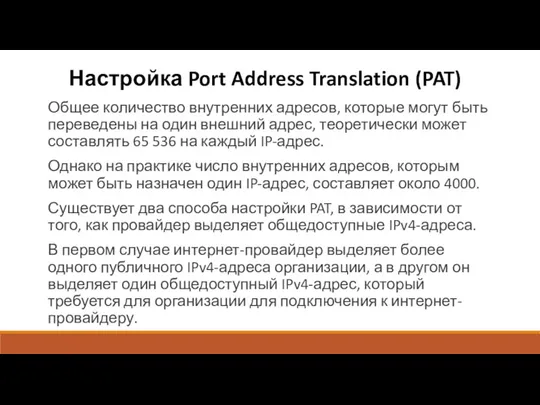 Настройка Port Address Translation (PAT)

Общее количество внутренних адресов, которые могут быть переведены на один внешний адрес, теоретически может составлять 65 536 на каждый IP-адрес.

Однако на практике число внутренних адресов, которым может быть назначен один IP-адрес, составляет около 4000.

Существует два способа настройки PAT, в зависимости от того, как провайдер выделяет общедоступные IPv4-адреса.

В первом случае интернет-провайдер выделяет более одного публичного IPv4-адреса организации, а в другом он выделяет один общедоступный IPv4-адрес, который требуется для организации для подключения к интернет-провайдеру.